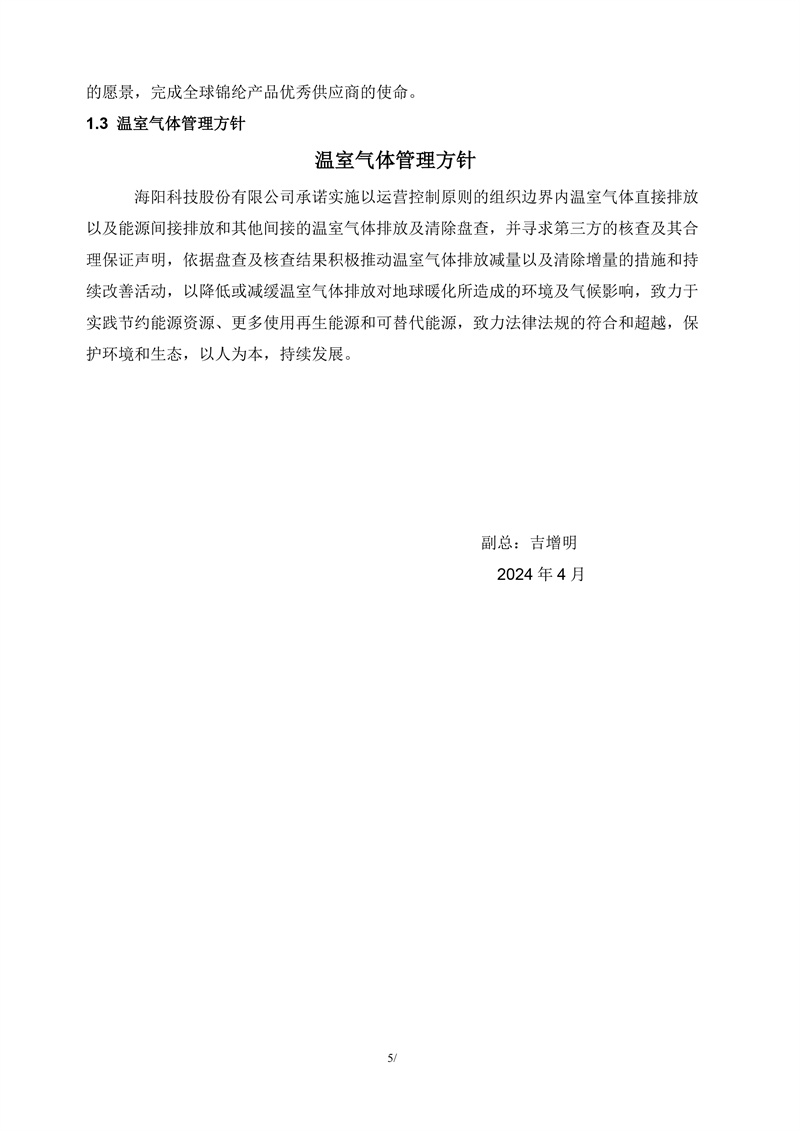 的愿景，完成全球锦纶产品优秀供应商的使命。

1.3 温室气体管理方针

温室气体管理方针

海阳科技股份有限公司承诺实施以运营控制原则的组织边界内温室气体直接排放以及能源间接排放和其他间接的温室气体排放及清除盘查，并寻求第三方的核查及其合理保证声明，依据盘查及核查结果积极推动温室气体排放减量以及清除增量的措施和持续改善活动，以降低或减缓温室气体排放对地球暖化所造成的环境及气候影响，致力于实践节约能源资源、更多使用再生能源和可替代能源，致力法律法规的符合和超越，保护环境和生态，以人为本，持续发展。

副总：吉增明

2024 年 4 月

5/